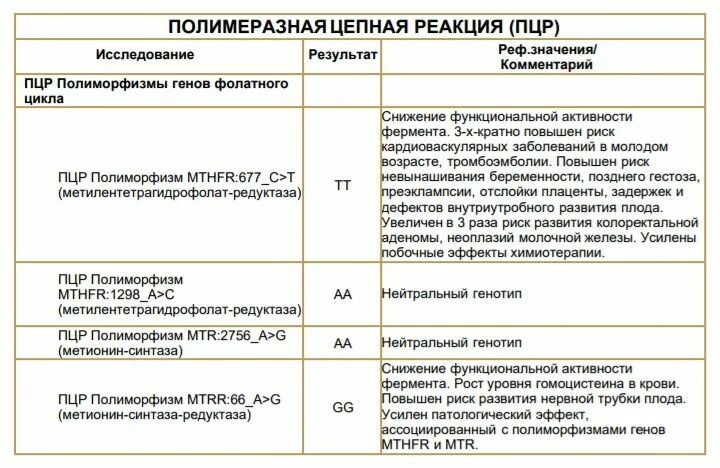 ПОЛИМЕРАЗНАЯ ЦЕПНАЯ РЕАКЦИЯ (ПЦР)

| Исследование | Результат | Реф.значения/ Комментарий |
|---|---|---|
| ПЦР Полиморфизмы генов фолатного цикла | | |
| ПЦР Полиморфизм MTHFR:677_C>T (метилентетрагидрофолат-редуктаза) | TT | Снижение функциональной активности фермента. 3-х-кратно повышен риск кардиоваскулярных заболеваний в молодом возрасте, тромбоэмболии. Повышен риск невынашивания беременности, позднего гестоза, преэклампсии, отслойки плаценты, задержек и дефектов внутриутробного развития плода. Увеличен в 3 раза риск развития колоректальной аденомы, неоплазий молочной железы. Усилены побочные эффекты химиотерапии. |
| ПЦР Полиморфизм MTHFR:1298_A>C (метилентетрагидрофолат-редуктаза) | AA | Нейтральный генотип |
| ПЦР Полиморфизм MTR:2756_A>G (метионин-синтаза) | AA | Нейтральный генотип |
| ПЦР Полиморфизм MTRR:66_A>G (метионин-синтаза-редуктаза) | GG | Снижение функциональной активности фермента. Рост уровня гомоцистеина в крови. Повышен риск развития нервной трубки плода. Усилен патологический эффект, ассоциированный с полиморфизмами генов MTHFR и MTR. |